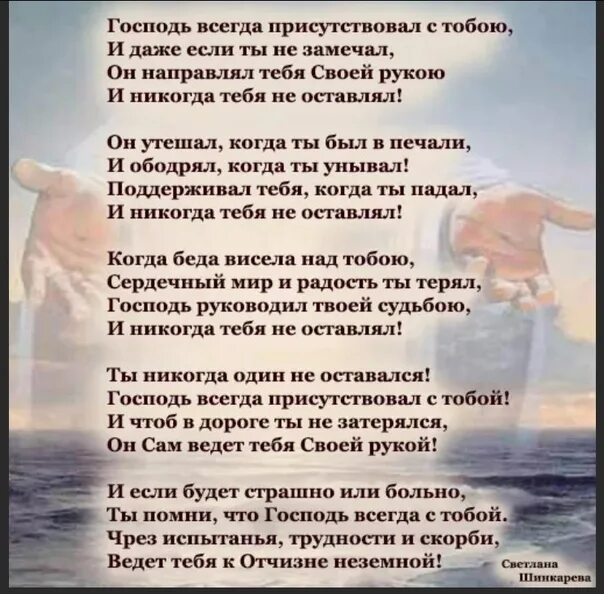 Господь всегда присутствовал с тобою,
И даже если ты не замечал,
Он направлял тебя Своей рукою
И никогда тебя не оставлял!

Он утешал, когда ты был в печали,
И ободрял, когда ты унывал!
Поддерживал тебя, когда ты падал,
И никогда тебя не оставлял!

Когда беда висела над тобою,
Сердечный мир и радость ты терял,
Господь руководил твоей судьбою,
И никогда тебя не оставлял!

Ты никогда один не оставался!
Господь всегда присутствовал с тобой!
И чтоб в дороге ты не затерялся,
Он Сам ведет тебя Своей рукой!

И если будет страшно или больно,
Ты помни, что Господь всегда с тобой.
Чрез испытанья, трудности и скорби,
Ведет тебя к Отчизне неземной!

Светлана Шинкарева